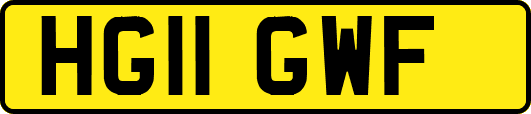 HG11 GWF